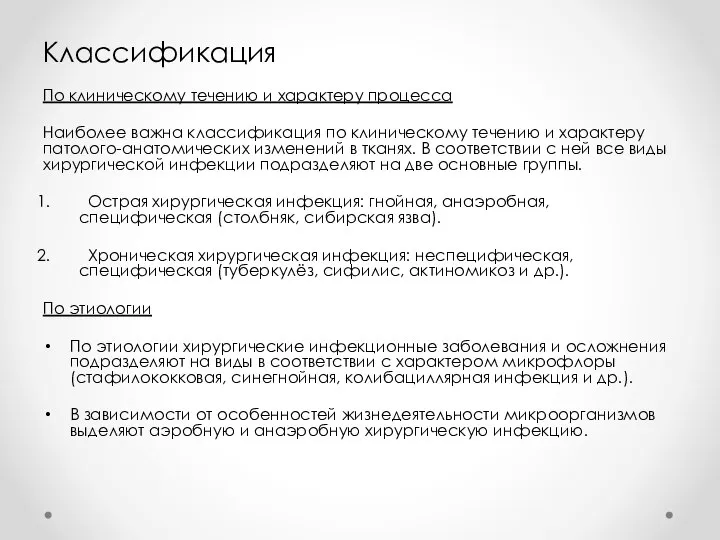 Классификация

По клиническому течению и характеру процесса

Наиболее важна классификация по клиническому течению и характеру патолого-анатомических изменений в тканях. В соответствии с ней все виды хирургической инфекции подразделяют на две основные группы.

1. Острая хирургическая инфекция: гнойная, анаэробная, специфическая (столбняк, сибирская язва).

2. Хроническая хирургическая инфекция: неспецифическая, специфическая (туберкулёз, сифилис, актиномикоз и др.).

По этиологии

• По этиологии хирургические инфекционные заболевания и осложнения подразделяют на виды в соответствии с характером микрофлоры (стафилококковая, синегнойная, колибациллярная инфекция и др.).

• В зависимости от особенностей жизнедеятельности микроорганизмов выделяют аэробную и анаэробную хирургическую инфекцию.